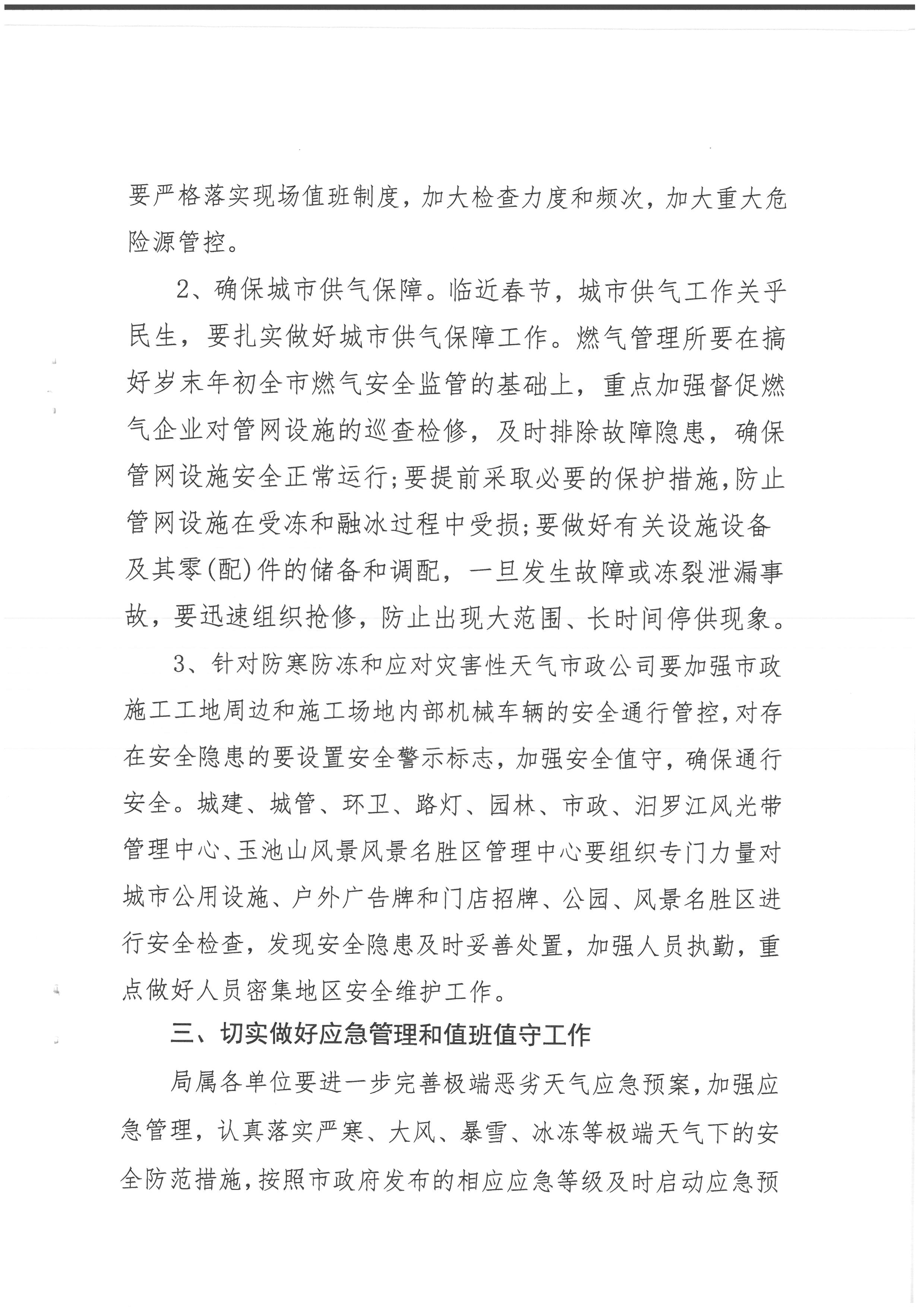 要严格落实现场值班制度，加大检查力度和频次，加大重大危险源管控。

2、确保城市供气保障。临近春节，城市供气工作关乎民生，要扎实做好城市供气保障工作。燃气管理所要在搞好岁末年初全市燃气安全监管的基础上，重点加强督促燃气企业对管网设施的巡查检修，及时排除故障隐患，确保管网设施安全正常运行;要提前采取必要的保护措施,防止管网设施在受冻和融冰过程中受损;要做好有关设施设备及其零(配)件的储备和调配，一旦发生故障或冻裂泄漏事故，要迅速组织抢修，防止出现大范围、长时间停供现象。

3、针对防寒防冻和应对灾害性天气市政公司要加强市政施工工地周边和施工场地内部机械车辆的安全通行管控,对存在安全隐患的要设置安全警示标志，加强安全值守，确保通行安全。城建、城管、环卫、路灯、园林、市政、汨罗江风光带管理中心、玉池山风景风景名胜区管理中心要组织专门力量对城市公用设施、户外广告牌和门店招牌、公园、风景名胜区进行安全检查，发现安全隐患及时妥善处置，加强人员执勤，重点做好人员密集地区安全维护工作。

三、切实做好应急管理和值班值守工作

局属各单位要进一步完善极端恶劣天气应急预案,加强应急管理，认真落实严寒、大风、暴雪、冰冻等极端天气下的安全防范措施,按照市政府发布的相应应急等级及时启动应急预